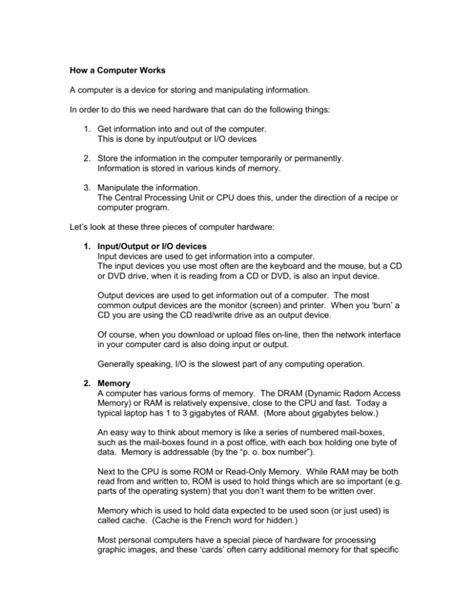 How a Computer Works

A computer is a device for storing and manipulating information.

In order to do this we need hardware that can do the following things:

1. Get information into and out of the computer.
This is done by input/output or I/O devices

2. Store the information in the computer temporarily or permanently.
Information is stored in various kinds of memory.

3. Manipulate the information.
The Central Processing Unit or CPU does this, under the direction of a recipe or computer program.

Let's look at these three pieces of computer hardware:

1. Input/Output or I/O devices
Input devices are used to get information into a computer.
The input devices you use most often are the keyboard and the mouse, but a CD or DVD drive, when it is reading from a CD or DVD, is also an input device.

Output devices are used to get information out of a computer. The most common output devices are the monitor (screen) and printer. When you 'burn' a CD you are using the CD read/write drive as an output device.

Of course, when you download or upload files on-line, then the network interface in your computer card is also doing input or output.

Generally speaking, I/O is the slowest part of any computing operation.

2. Memory
A computer has various forms of memory. The DRAM (Dynamic Radom Access Memory) or RAM is relatively expensive, close to the CPU and fast. Today a typical laptop has 1 to 3 gigabytes of RAM. (More about gigabytes below.)

An easy way to think about memory is like a series of numbered mail-boxes, such as the mail-boxes found in a post office, with each box holding one byte of data. Memory is addressable (by the "p. o. box number").

Next to the CPU is some ROM or Read-Only Memory. While RAM may be both read from and written to, ROM is used to hold things which are so important (e.g. parts of the operating system) that you don't want them to be written over.

Memory which is used to hold data expected to be used soon (or just used) is called cache. (Cache is the French word for hidden.)

Most personal computers have a special piece of hardware for processing graphic images, and these 'cards' often carry additional memory for that specific